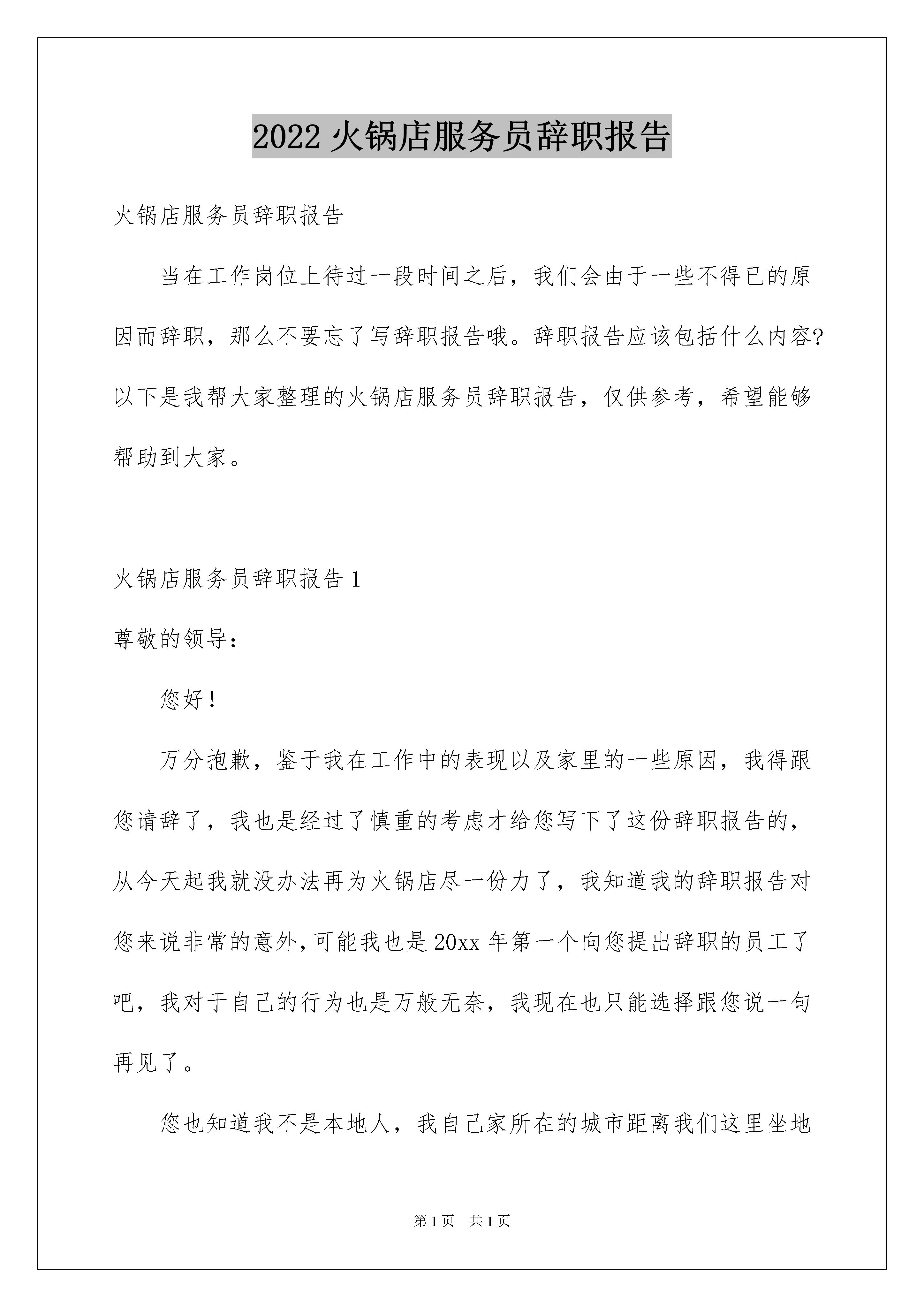 2022 火锅店服务员辞职报告

火锅店服务员辞职报告

当在工作岗位上待过一段时间之后，我们会由于一些不得已的原因而辞职，那么不要忘了写辞职报告哦。辞职报告应该包括什么内容?以下是我帮大家整理的火锅店服务员辞职报告，仅供参考，希望能够帮助到大家。

火锅店服务员辞职报告 1

尊敬的领导：

您好！

万分抱歉，鉴于我在工作中的表现以及家里的一些原因，我得跟您请辞了，我也是经过了慎重的考虑才给您写下了这份辞职报告的，从今天起我就没办法再为火锅店尽一份力了，我知道我的辞职报告对您来说非常的意外，可能我也是 20xx 年第一个向您提出辞职的员工了吧，我对于自己的行为也是万般无奈，我现在也只能选择跟您说一句再见了。

您也知道我不是本地人，我自己家所在的城市距离我们这里坐地

第 1 页　共 1 页